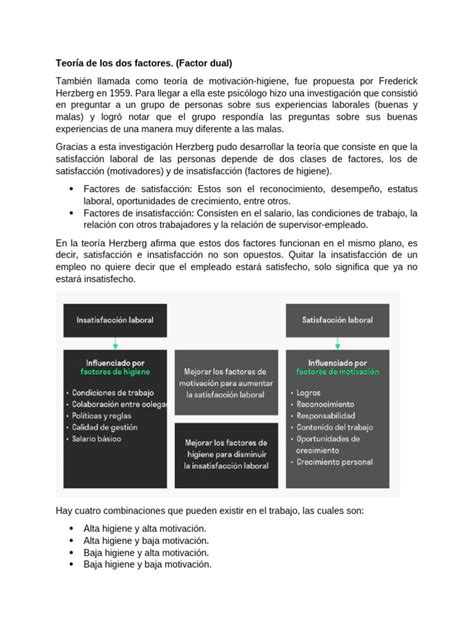 **Teoría de los dos factores. (Factor dual)**

También llamada como teoría de motivación-higiene, fue propuesta por Frederick Herzberg en 1959. Para llegar a ella este psicólogo hizo una investigación que consistió en preguntar a un grupo de personas sobre sus experiencias laborales (buenas y malas) y logró notar que el grupo respondía las preguntas sobre sus buenas experiencias de una manera muy diferente a las malas.

Gracias a esta investigación Herzberg pudo desarrollar la teoría que consiste en que la satisfacción laboral de las personas depende de dos clases de factores, los de satisfacción (motivadores) y de insatisfacción (factores de higiene).

- Factores de satisfacción: Estos son el reconocimiento, desempeño, estatus laboral, oportunidades de crecimiento, entre otros.
- Factores de insatisfacción: Consisten en el salario, las condiciones de trabajo, la relación con otros trabajadores y la relación de supervisor-empleado.

En la teoría Herzberg afirma que estos dos factores funcionan en el mismo plano, es decir, satisfacción e insatisfacción no son opuestos. Quitar la insatisfacción de un empleo no quiere decir que el empleado estará satisfecho, solo significa que ya no estará insatisfecho.

Insatisfacción laboral

Influenciado por factores de higiene
- Condiciones de trabajo
- Colaboración entre colegas
- Políticas y reglas
- Calidad de gestión
- Salario básico

Mejorar los factores de motivación para aumentar la satisfacción laboral

Mejorar los factores de higiene para disminuir la insatisfacción laboral

Satisfacción laboral

Influenciado por factores de motivación
- Logros
- Reconocimiento
- Responsabilidad
- Contenido del trabajo
- Oportunidades de crecimiento
- Crecimiento personal

Hay cuatro combinaciones que pueden existir en el trabajo, las cuales son:

- Alta higiene y alta motivación.
- Alta higiene y baja motivación.
- Baja higiene y alta motivación.
- Baja higiene y baja motivación.